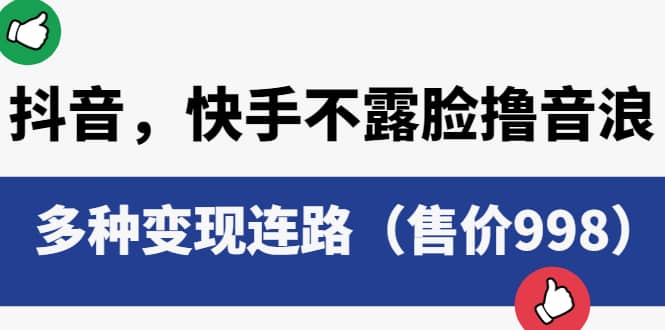 抖音，快手不露脸撸音浪

多种变现连路（售价998）